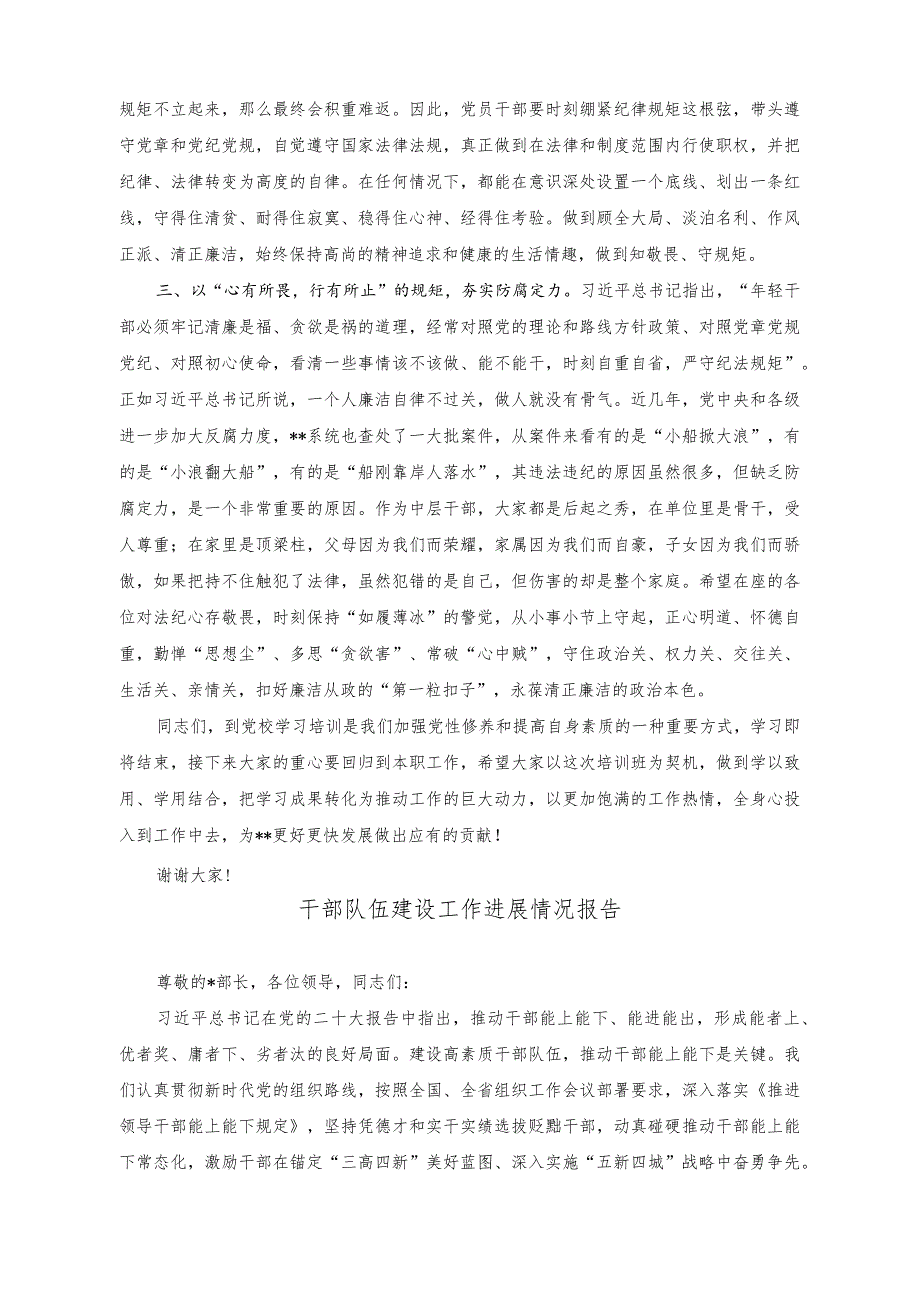 规矩不立起来，那么最终会积重难返。因此，党员干部要时刻绷紧纪律规矩这根弦，带头遵守党章和党纪党规，自觉遵守国家法律法规，真正做到在法律和制度范围内行使职权，并把纪律、法律转变为高度的自律。在任何情况下，都能在意识深处设置一个底线、划出一条红线，守得住清贫、耐得住寂寞、稳得住心神、经得住考验。做到顾全大局、淡泊名利、作风正派、清正廉洁，始终保持高尚的精神追求和健康的生活情趣，做到知敬畏、守规矩。

三、以“心有所畏，行有所止”的规矩，夯实防腐定力。习近平总书记指出，“年轻干部必须牢记清廉是福、贪欲是祸的道理，经常对照党的理论和路线方针政策、对照党章党规党纪、对照初心使命，看清一些事情该不该做、能不能干，时刻自重自省，严守纪法规矩”。正如习近平总书记所说，一个人廉洁自律不过关，做人就没有骨气。近几年，党中央和各级进一步加大反腐力度，**系统也查处了一大批案件，从案件来看有的是“小船掀大浪”，有的是“小浪翻大船”，有的是“船刚靠岸人落水”，其违法违纪的原因虽然很多，但缺乏防腐定力，是一个非常重要的原因。作为中层干部，大家都是后起之秀，在单位里是骨干，受人尊重；在家里是顶梁柱，父母因为我们而荣耀，家属因为我们而自豪，子女因为我们而骄傲，如果把持不住触犯了法律，虽然犯错的是自己，但伤害的却是整个家庭。希望在座的各位对法纪心存敬畏，时刻保持“如履薄冰”的警觉，从小事小节上守起，正心明道、怀德自重，勤惮“思想尘”、多思“贪欲害”、常破“心中贼”，守住政治关、权力关、交往关、生活关、亲情关，扣好廉洁从政的“第一粒扣子”，永葆清正廉洁的政治本色。

同志们，到党校学习培训是我们加强党性修养和提高自身素质的一种重要方式，学习即将结束，接下来大家的重心要回归到本职工作，希望大家以这次培训班为契机，做到学以致用、学用结合，把学习成果转化为推动工作的巨大动力，以更加饱满的工作热情，全身心投入到工作中去，为**更好更快发展做出应有的贡献！

谢谢大家！

干部队伍建设工作进展情况报告

尊敬的*部长，各位领导，同志们：

习近平总书记在党的二十大报告中指出，推动干部能上能下、能进能出，形成能者上、优者奖、庸者下、劣者汰的良好局面。建设高素质干部队伍，推动干部能上能下是关键。我们认真贯彻新时代党的组织路线，按照全国、全省组织工作会议部署要求，深入落实《推进领导干部能上能下规定》，坚持凭德才和实干实绩选拔贬黜干部，动真碰硬推动干部能上能下常态化，激励干部在锚定“三高四新”美好蓝图、深入实施“五新四城”战略中奋勇争先。